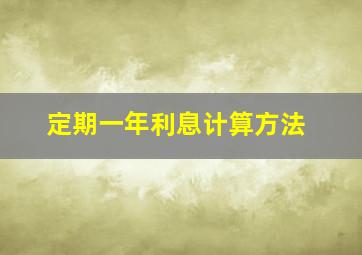 定期一年利息计算方法